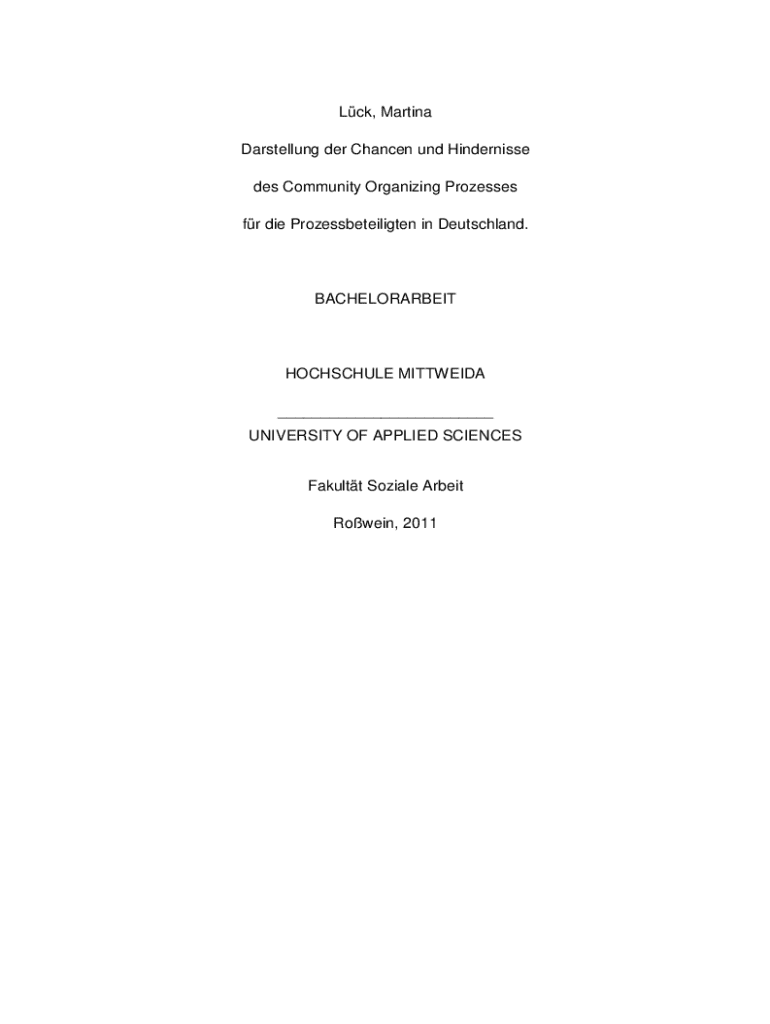 Lück, Martina

Darstellung der Chancen und Hindernisse

des Community Organizing Prozesses

für die Prozessbeteiligten in Deutschland.

BACHELORARBEIT

HOCHSCHULE MITTWEIDA

____

UNIVERSITY OF APPLIED SCIENCES

Fakultät Soziale Arbeit

Roßwein, 2011